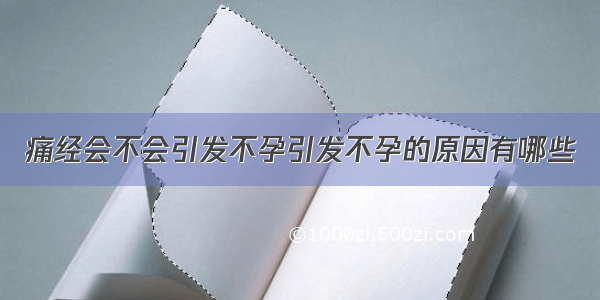 痛经会不会引发不孕引发不孕的原因有哪些

©1000zi.500zi.com